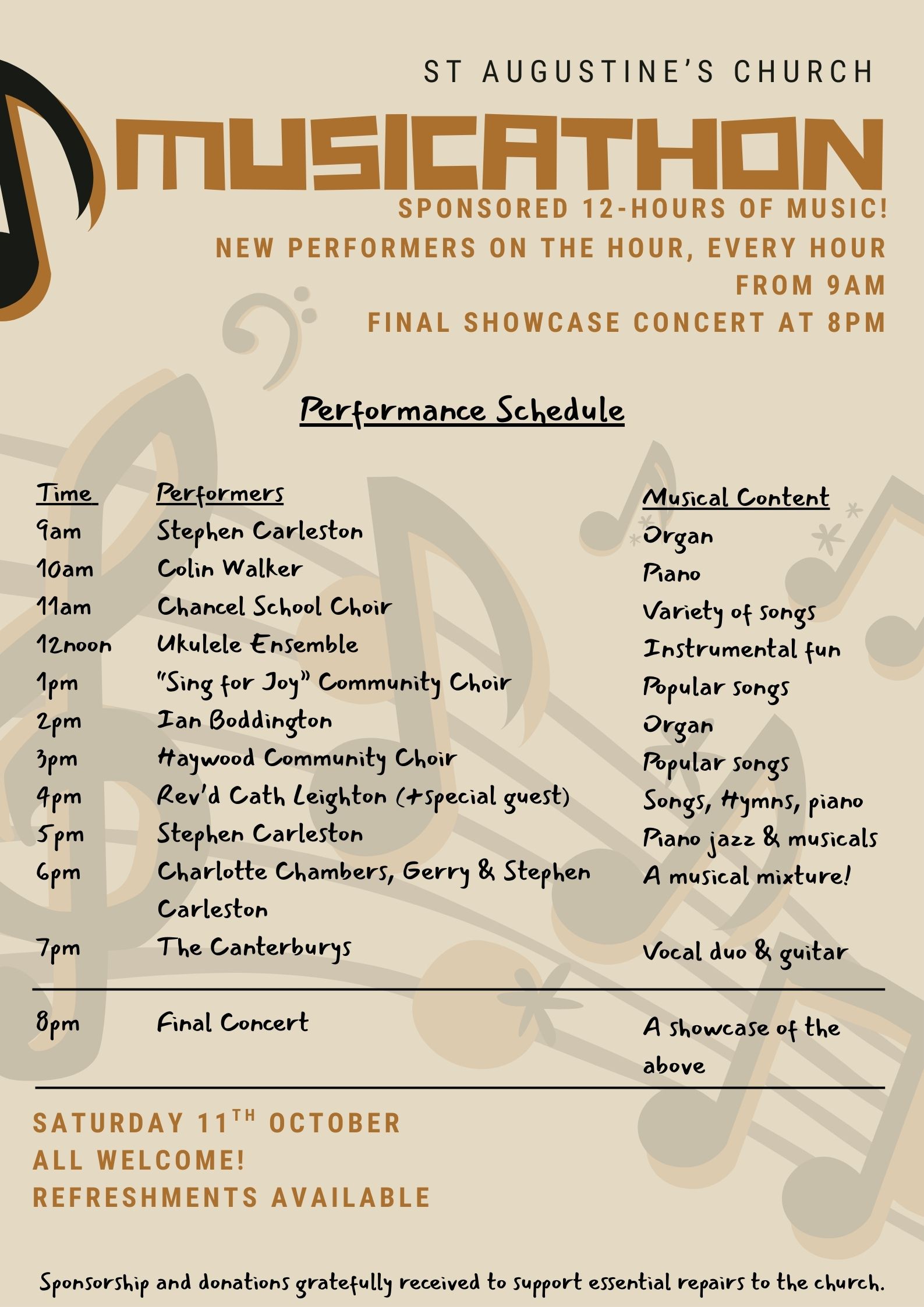 ST AUGUSTINE'S CHURCH

MUSICATHON

SPONSORED 12-HOURS OF MUSIC!
NEW PERFORMERS ON THE HOUR, EVERY HOUR
FROM 9AM
FINAL SHOWCASE CONCERT AT 8PM

Performance Schedule

| Time | Performers | Musical Content |
|---|---|---|
| 9am | Stephen Carleston | Organ |
| 10am | Colin Walker | Piano |
| 11am | Chancel School Choir | Variety of songs |
| 12noon | Ukulele Ensemble | Instrumental fun |
| 1pm | "Sing for Joy" Community Choir | Popular songs |
| 2pm | Ian Boddington | Organ |
| 3pm | Haywood Community Choir | Popular songs |
| 4pm | Rev'd Cath Leighton (+special guest) | Songs, Hymns, piano |
| 5pm | Stephen Carleston | Piano jazz & musicals |
| 6pm | Charlotte Chambers, Gerry & Stephen Carleston | A musical mixture! |
| 7pm | The Canterburys | Vocal duo & guitar |
| 8pm | Final Concert | A showcase of the above |

SATURDAY 11TH OCTOBER
ALL WELCOME!
REFRESHMENTS AVAILABLE

Sponsorship and donations gratefully received to support essential repairs to the church.